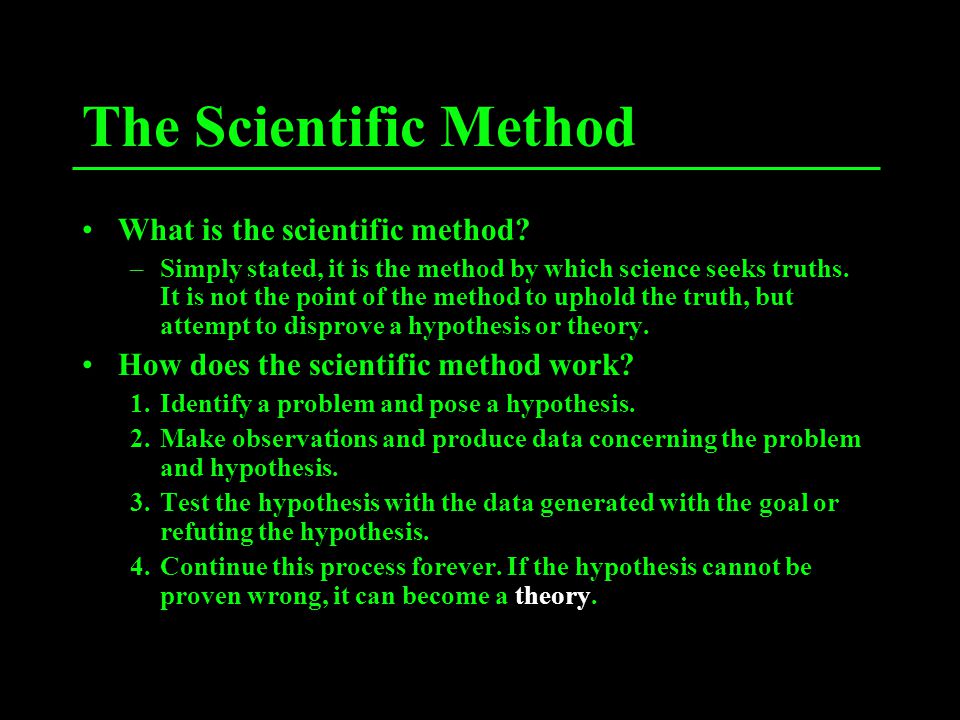 The Scientific Method

• What is the scientific method?
– Simply stated, it is the method by which science seeks truths. It is not the point of the method to uphold the truth, but attempt to disprove a hypothesis or theory.

• How does the scientific method work?
1. Identify a problem and pose a hypothesis.
2. Make observations and produce data concerning the problem and hypothesis.
3. Test the hypothesis with the data generated with the goal or refuting the hypothesis.
4. Continue this process forever. If the hypothesis cannot be proven wrong, it can become a theory.